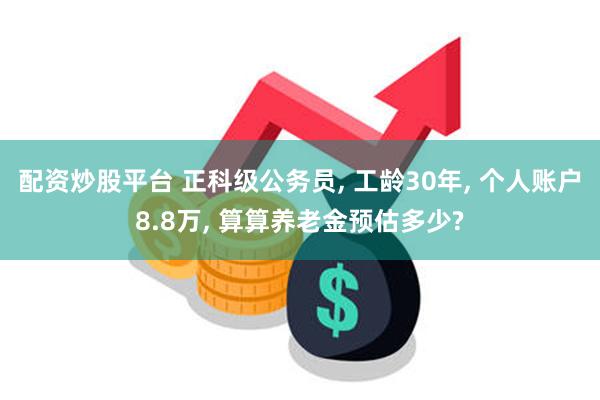 配资炒股平台 正科级公务员, 工龄30年, 个人账户8.8万, 算算养老金预估多少?

$